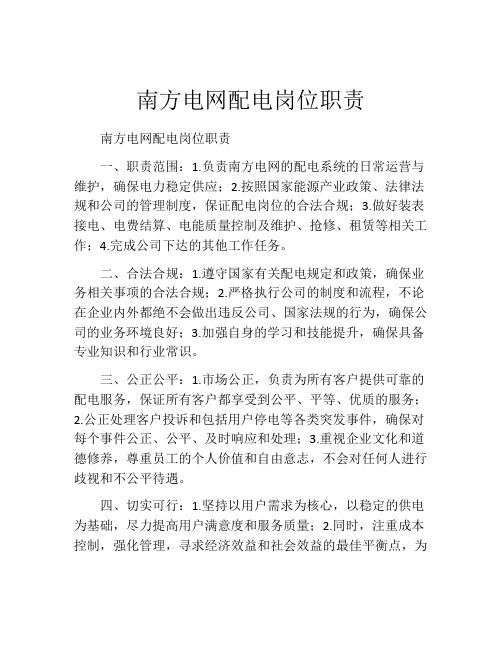 南方电网配电岗位职责

南方电网配电岗位职责

一、职责范围：1.负责南方电网的配电系统的日常运营与维护，确保电力稳定供应；2.按照国家能源产业政策、法律法规和公司的管理制度，保证配电岗位的合法合规；3.做好装表接电、电费结算、电能质量控制及维护、抢修、租赁等相关工作；4.完成公司下达的其他工作任务。

二、合法合规：1.遵守国家有关配电规定和政策，确保业务相关事项的合法合规；2.严格执行公司的制度和流程，不论在企业内外都绝不会做出违反公司、国家法规的行为，确保公司的业务环境良好；3.加强自身的学习和技能提升，确保具备专业知识和行业常识。

三、公正公平：1.市场公正，负责为所有客户提供可靠的配电服务，保证所有客户都享受到公平、平等、优质的服务；2.公正处理客户投诉和包括用户停电等各类突发事件，确保对每个事件公正、公平、及时响应和处理；3.重视企业文化和道德修养，尊重员工的个人价值和自由意志，不会对任何人进行歧视和不公平待遇。

四、切实可行：1.坚持以用户需求为核心，以稳定的供电为基础，尽力提高用户满意度和服务质量；2.同时，注重成本控制，强化管理，寻求经济效益和社会效益的最佳平衡点，为